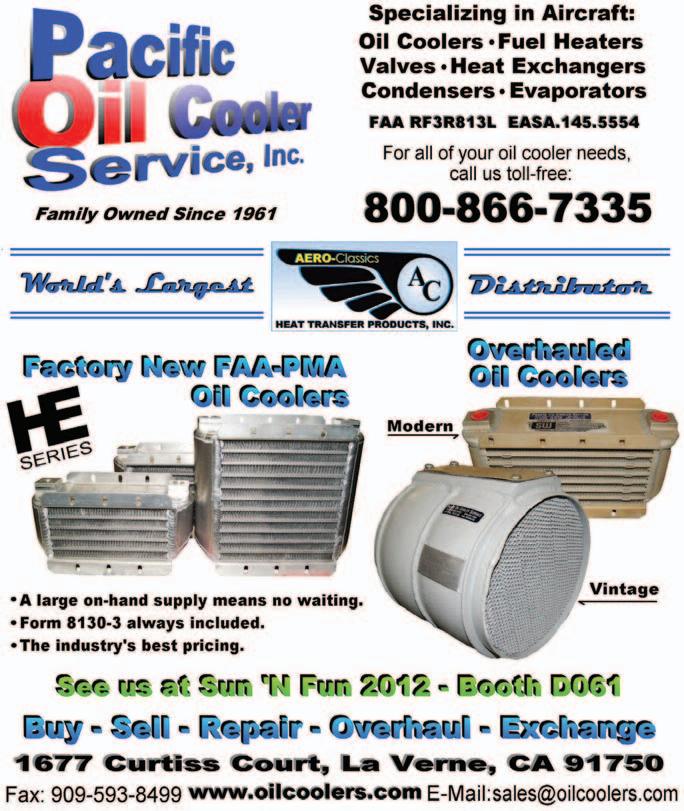 Pacific Oil Cooler Service, Inc.

Family Owned Since 1961

Specializing in Aircraft:
Oil Coolers • Fuel Heaters
Valves • Heat Exchangers
Condensers • Evaporators

FAA RF3R813L EASA.145.5554

For all of your oil cooler needs, call us toll-free:

800-866-7335

World's Largest

AERO-Classics
AC
HEAT TRANSFER PRODUCTS, INC.

Distributor

Factory New FAA-PMA Oil Coolers

HE SERIES

Overhauled Oil Coolers

Modern

Vintage

• A large on-hand supply means no waiting.
• Form 8130-3 always included.
• The industry's best pricing.

See us at Sun 'N Fun 2012 - Booth D061

Buy - Sell - Repair - Overhaul - Exchange

1677 Curtiss Court, La Verne, CA 91750

Fax: 909-593-8499 www.oilcoolers.com E-Mail:sales@oilcoolers.com